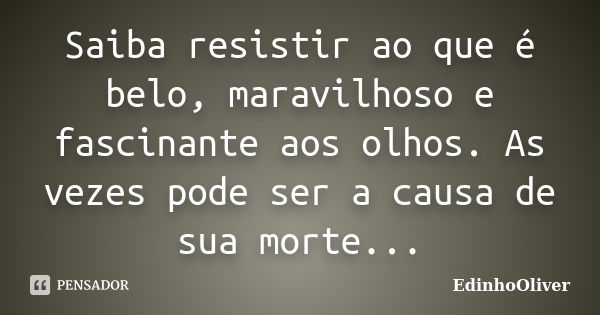 Saiba resistir ao que é belo, maravilhoso e fascinante aos olhos. As vezes pode ser a causa de sua morte...

PENSADOR

EdinhoOliver